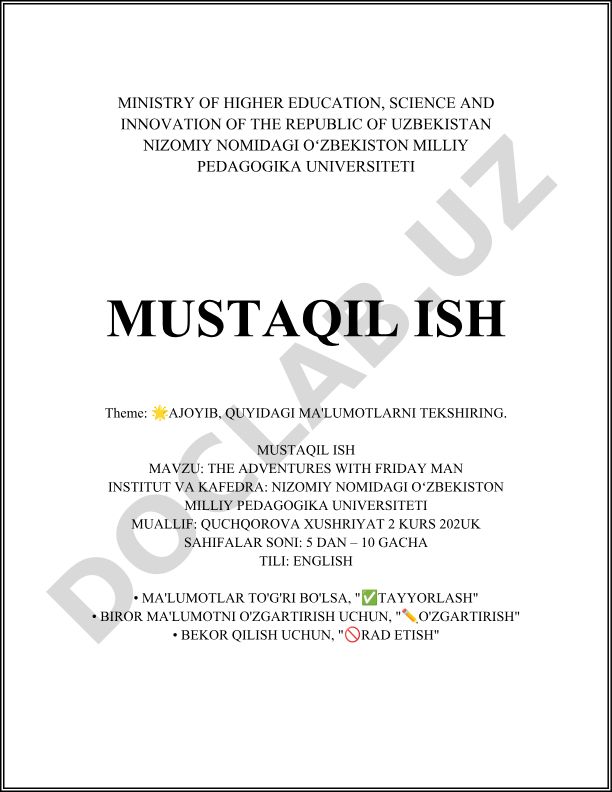 MINISTRY OF HIGHER EDUCATION, SCIENCE AND INNOVATION OF THE REPUBLIC OF UZBEKISTAN
NIZOMIY NOMIDAGI O‘ZBEKISTON MILLIY PEDAGOGIKA UNIVERSITETI

MUSTAQIL ISH

Theme: 🌟AJOYIB, QUYIDAGI MA'LUMOTLARNI TEKSHIRING.

MUSTAQIL ISH
MAVZU: THE ADVENTURES WITH FRIDAY MAN
INSTITUT VA KAFEDRA: NIZOMIY NOMIDAGI O‘ZBEKISTON MILLIY PEDAGOGIKA UNIVERSITETI
MUALLIF: QUCHQOROVA XUSHRIYAT 2 KURS 202UK
SAHIFALAR SONI: 5 DAN – 10 GACHA
TILI: ENGLISH

• MA'LUMOTLAR TO'G'RI BO'LSA, "✅TAYYORLASH"
• BIROR MA'LUMOTNI O'ZGARTIRISH UCHUN, "✏️O'ZGARTIRISH"
• BEKOR QILISH UCHUN, "🚫RAD ETISH"

DOCLAB.UZ